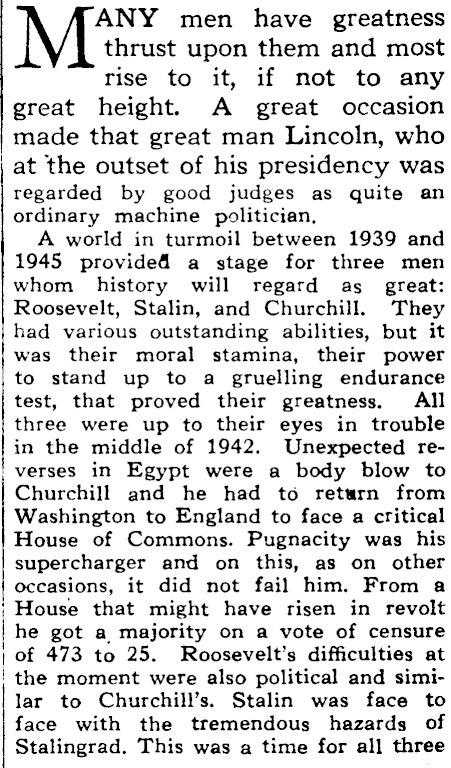 MANY men have greatness thrust upon them and most rise to it, if not to any great height. A great occasion made that great man Lincoln, who at the outset of his presidency was regarded by good judges as quite an ordinary machine politician.

A world in turmoil between 1939 and 1945 provided a stage for three men whom history will regard as great: Roosevelt, Stalin, and Churchill. They had various outstanding abilities, but it was their moral stamina, their power to stand up to a gruelling endurance test, that proved their greatness. All three were up to their eyes in trouble in the middle of 1942. Unexpected reverses in Egypt were a body blow to Churchill and he had to return from Washington to England to face a critical House of Commons. Pugnacity was his supercharger and on this, as on other occasions, it did not fail him. From a House that might have risen in revolt he got a majority on a vote of censure of 473 to 25. Roosevelt's difficulties at the moment were also political and similar to Churchill's. Stalin was face to face with the tremendous hazards of Stalingrad. This was a time for all three